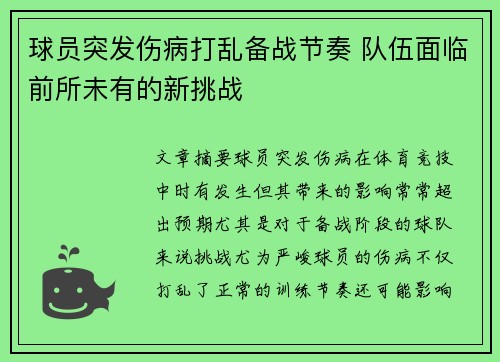 球员突发伤病打乱备战节奏 队伍面临前所未有的新挑战

文章摘要球员突发伤病在体育竞技中时有发生但其带来的影响常常超出预期尤其是对于备战阶段的球队来说挑战尤为严峻球员的伤病不仅打乱了正常的训练节奏还可能影响